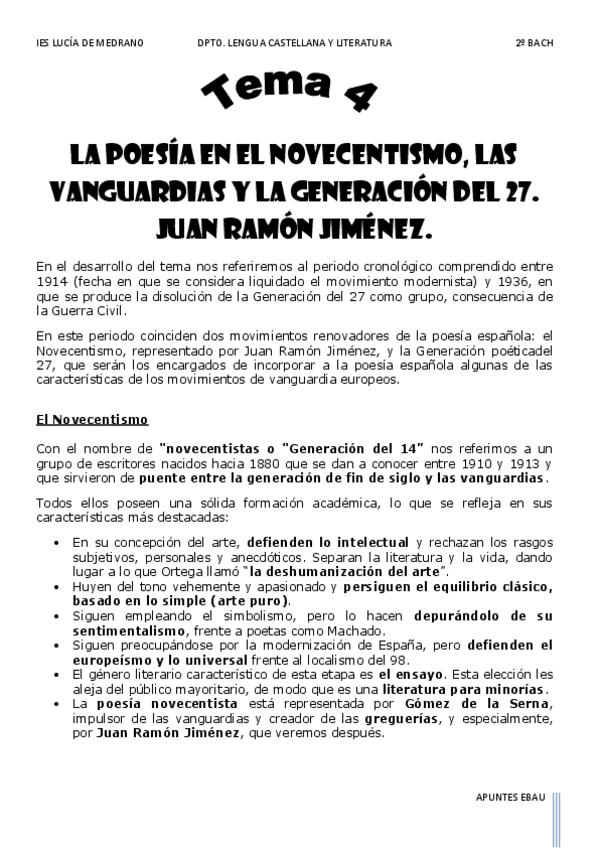 IES LUCÍA DE MEDRANO DPTO. LENGUA CASTELLANA Y LITERATURA 2º BACH

Tema 4

LA POESÍA EN EL NOVECENTISMO, LAS VANGUARDIAS Y LA GENERACIÓN DEL 27. JUAN RAMÓN JIMÉNEZ.

En el desarrollo del tema nos referiremos al periodo cronológico comprendido entre 1914 (fecha en que se considera liquidado el movimiento modernista) y 1936, en que se produce la disolución de la Generación del 27 como grupo, consecuencia de la Guerra Civil.

En este periodo coinciden dos movimientos renovadores de la poesía española: el Novecentismo, representado por Juan Ramón Jiménez, y la Generación poéticadel 27, que serán los encargados de incorporar a la poesía española algunas de las características de los movimientos de vanguardia europeos.

El Novecentismo

Con el nombre de "novecentistas o "Generación del 14" nos referimos a un grupo de escritores nacidos hacia 1880 que se dan a conocer entre 1910 y 1913 y que sirvieron de puente entre la generación de fin de siglo y las vanguardias.

Todos ellos poseen una sólida formación académica, lo que se refleja en sus características más destacadas:

• En su concepción del arte, defienden lo intelectual y rechazan los rasgos subjetivos, personales y anecdóticos. Separan la literatura y la vida, dando lugar a lo que Ortega llamó "la deshumanización del arte".
• Huyen del tono vehemente y apasionado y persiguen el equilibrio clásico, basado en lo simple (arte puro).
• Siguen empleando el simbolismo, pero lo hacen depurándolo de su sentimentalismo, frente a poetas como Machado.
• Siguen preocupándose por la modernización de España, pero defienden el europeísmo y lo universal frente al localismo del 98.
• El género literario característico de esta etapa es el ensayo. Esta elección les aleja del público mayoritario, de modo que es una literatura para minorías.
• La poesía novecentista está representada por Gómez de la Serna, impulsor de las vanguardias y creador de las greguerías, y especialmente, por Juan Ramón Jiménez, que veremos después.

APUNTES EBAU